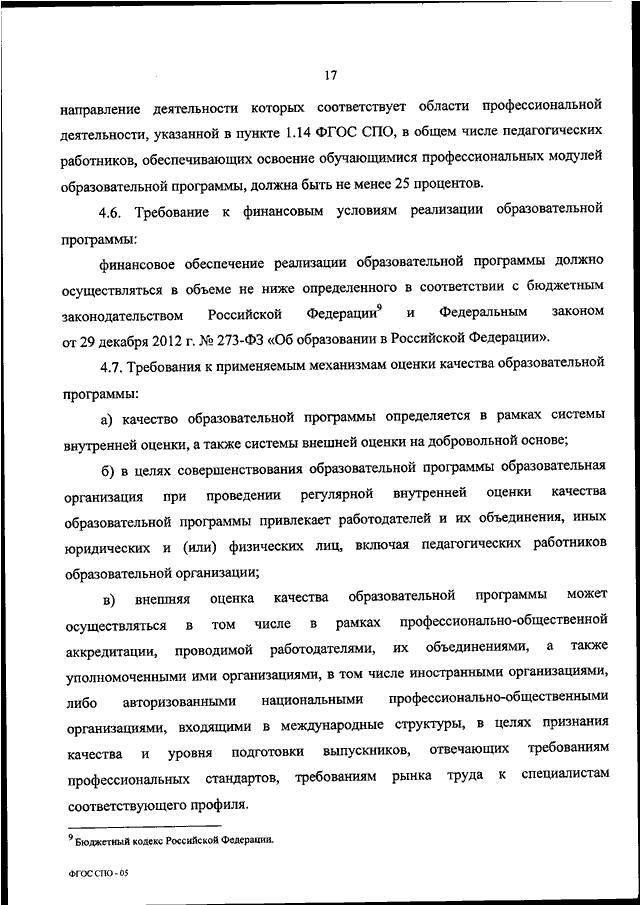 17

направление деятельности которых соответствует области профессиональной деятельности, указанной в пункте 1.14 ФГОС СПО, в общем числе педагогических работников, обеспечивающих освоение обучающимися профессиональных модулей образовательной программы, должна быть не менее 25 процентов.

4.6. Требование к финансовым условиям реализации образовательной программы:

финансовое обеспечение реализации образовательной программы должно осуществляться в объеме не ниже определенного в соответствии с бюджетным законодательством Российской Федерации$^9$ и Федеральным законом от 29 декабря 2012 г. № 273-ФЗ «Об образовании в Российской Федерации».

4.7. Требования к применяемым механизмам оценки качества образовательной программы:

а) качество образовательной программы определяется в рамках системы внутренней оценки, а также системы внешней оценки на добровольной основе;

б) в целях совершенствования образовательной программы образовательная организация при проведении регулярной внутренней оценки качества образовательной программы привлекает работодателей и их объединения, иных юридических и (или) физических лиц, включая педагогических работников образовательной организации;

в) внешняя оценка качества образовательной программы может осуществляться в том числе в рамках профессионально-общественной аккредитации, проводимой работодателями, их объединениями, а также уполномоченными ими организациями, в том числе иностранными организациями, либо авторизованными национальными профессионально-общественными организациями, входящими в международные структуры, в целях признания качества и уровня подготовки выпускников, отвечающих требованиям профессиональных стандартов, требованиям рынка труда к специалистам соответствующего профиля.

$^9$ Бюджетный кодекс Российской Федерации.

ФГОС СПО - 05